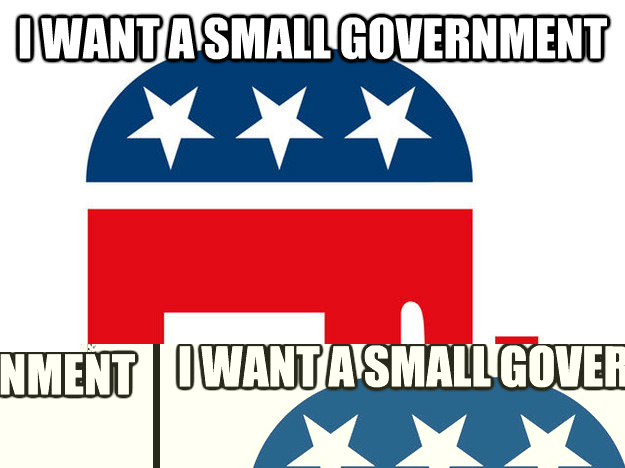 I WANT A SMALL GOVERNMENT

NMENT

I WANT A SMALL GOVER